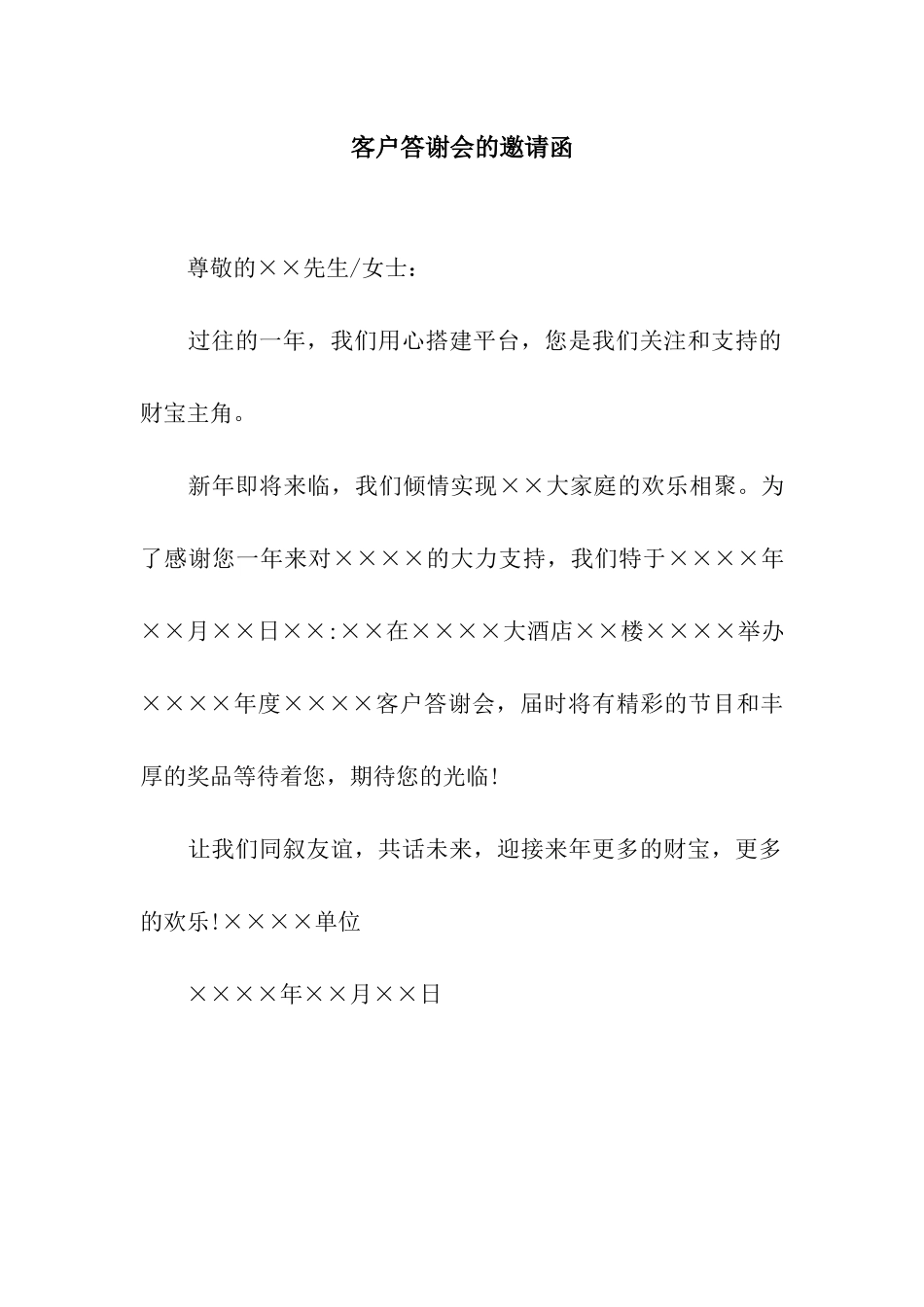 客户答谢会的邀请函

尊敬的××先生/女士：

过往的一年，我们用心搭建平台，您是我们关注和支持的财宝主角。

新年即将来临，我们倾情实现××大家庭的欢乐相聚。为了感谢您一年来对××××的大力支持，我们特于××××年××月××日××:××在××××大酒店××楼××××举办××××年度××××客户答谢会，届时将有精彩的节目和丰厚的奖品等待着您，期待您的光临!

让我们同叙友谊，共话未来，迎接来年更多的财宝，更多的欢乐!××××单位

××××年××月××日